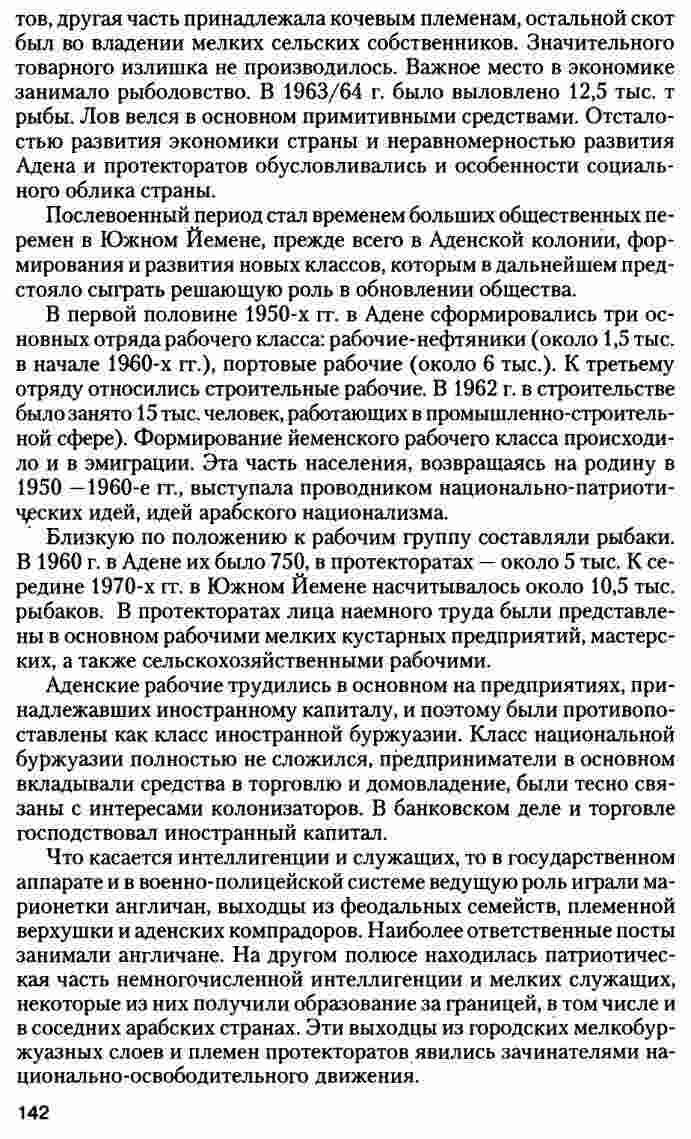 тов, другая часть принадлежала кочевым племенам, остальной скот был во владении мелких сельских собственников. Значительного товарного излишка не производилось. Важное место в экономике занимало рыболовство. В 1963/64 г. было выловлено 12,5 тыс. т рыбы. Лов велся в основном примитивными средствами. Отсталостью развития экономики страны и неравномерностью развития Адена и протекторатов обусловливались и особенности социального облика страны.

Послевоенный период стал временем больших общественных перемен в Южном Йемене, прежде всего в Аденской колонии, формирования и развития новых классов, которым в дальнейшем предстояло сыграть решающую роль в обновлении общества.

В первой половине 1950-х гг. в Адене сформировались три основных отряда рабочего класса: рабочие-нефтяники (около 1,5 тыс. в начале 1960-х гг.), портовые рабочие (около 6 тыс.). К третьему отряду относились строительные рабочие. В 1962 г. в строительстве было занято 15 тыс. человек, работающих в промышленно-строительной сфере). Формирование йеменского рабочего класса происходило и в эмиграции. Эта часть населения, возвращаясь на родину в 1950 —1960-е гг., выступала проводником национально-патриотических идей, идей арабского национализма.

Близкую по положению к рабочим группу составляли рыбаки. В 1960 г. в Адене их было 750, в протекторатах — около 5 тыс. К середине 1970-х гг. в Южном Йемене насчитывалось около 10,5 тыс. рыбаков. В протекторатах лица наемного труда были представлены в основном рабочими мелких кустарных предприятий, мастерских, а также сельскохозяйственными рабочими.

Аденские рабочие трудились в основном на предприятиях, принадлежавших иностранному капиталу, и поэтому были противопоставлены как класс иностранной буржуазии. Класс национальной буржуазии полностью не сложился, предприниматели в основном вкладывали средства в торговлю и домовладение, были тесно связаны с интересами колонизаторов. В банковском деле и торговле господствовал иностранный капитал.

Что касается интеллигенции и служащих, то в государственном аппарате и в военно-полицейской системе ведущую роль играли марионетки англичан, выходцы из феодальных семейств, племенной верхушки и аденских компрадоров. Наиболее ответственные посты занимали англичане. На другом полюсе находилась патриотическая часть немногочисленной интеллигенции и мелких служащих, некоторые из них получили образование за границей, в том числе и в соседних арабских странах. Эти выходцы из городских мелкобуржуазных слоев и племен протекторатов явились зачинателями национально-освободительного движения.

142